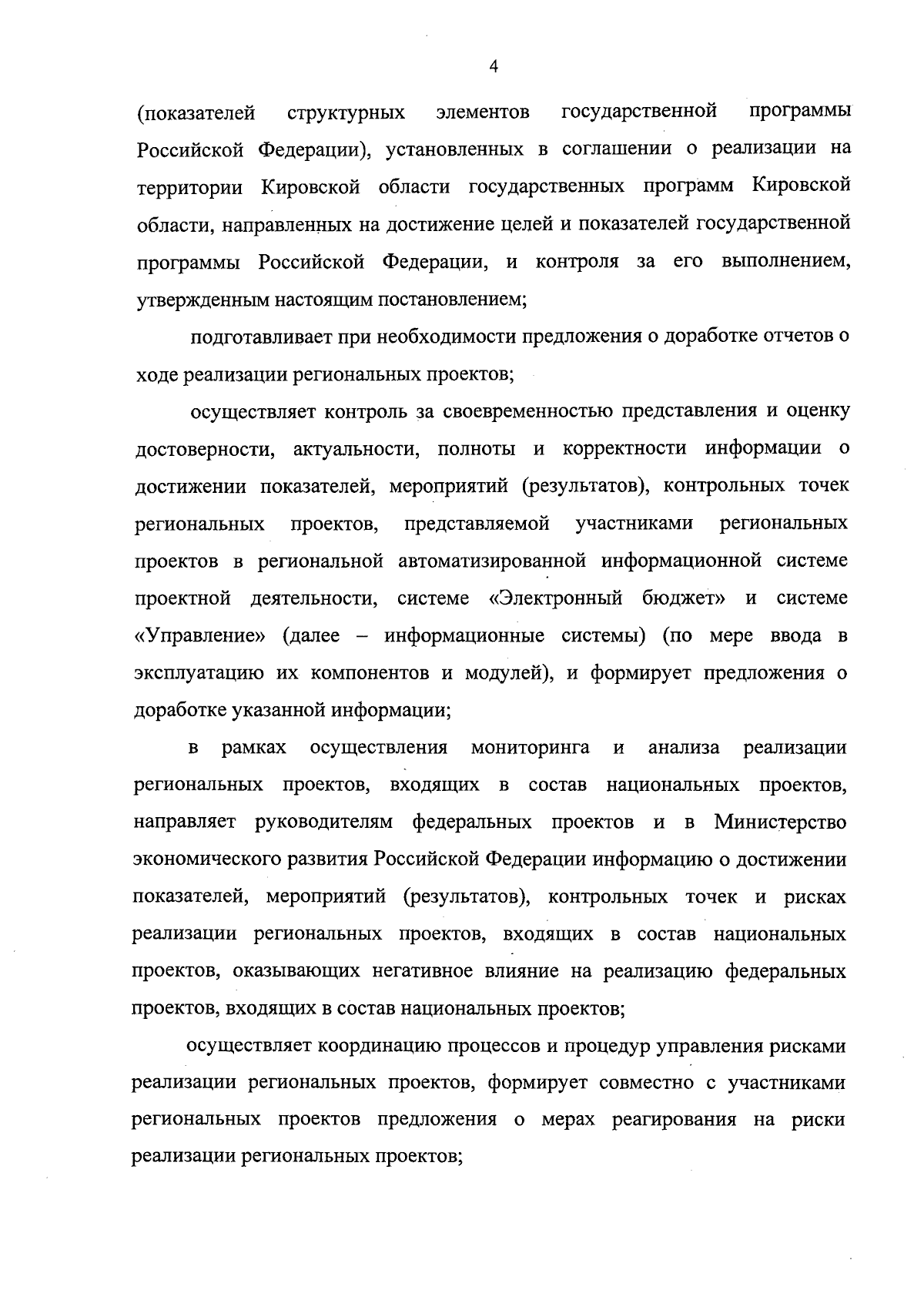 4

(показателей структурных элементов государственной программы Российской Федерации), установленных в соглашении о реализации на территории Кировской области государственных программ Кировской области, направленных на достижение целей и показателей государственной программы Российской Федерации, и контроля за его выполнением, утвержденным настоящим постановлением;

подготавливает при необходимости предложения о доработке отчетов о ходе реализации региональных проектов;

осуществляет контроль за своевременностью представления и оценку достоверности, актуальности, полноты и корректности информации о достижении показателей, мероприятий (результатов), контрольных точек региональных проектов, представляемой участниками региональных проектов в региональной автоматизированной информационной системе проектной деятельности, системе «Электронный бюджет» и системе «Управление» (далее – информационные системы) (по мере ввода в эксплуатацию их компонентов и модулей), и формирует предложения о доработке указанной информации;

в рамках осуществления мониторинга и анализа реализации региональных проектов, входящих в состав национальных проектов, направляет руководителям федеральных проектов и в Министерство экономического развития Российской Федерации информацию о достижении показателей, мероприятий (результатов), контрольных точек и рисках реализации региональных проектов, входящих в состав национальных проектов, оказывающих негативное влияние на реализацию федеральных проектов, входящих в состав национальных проектов;

осуществляет координацию процессов и процедур управления рисками реализации региональных проектов, формирует совместно с участниками региональных проектов предложения о мерах реагирования на риски реализации региональных проектов;